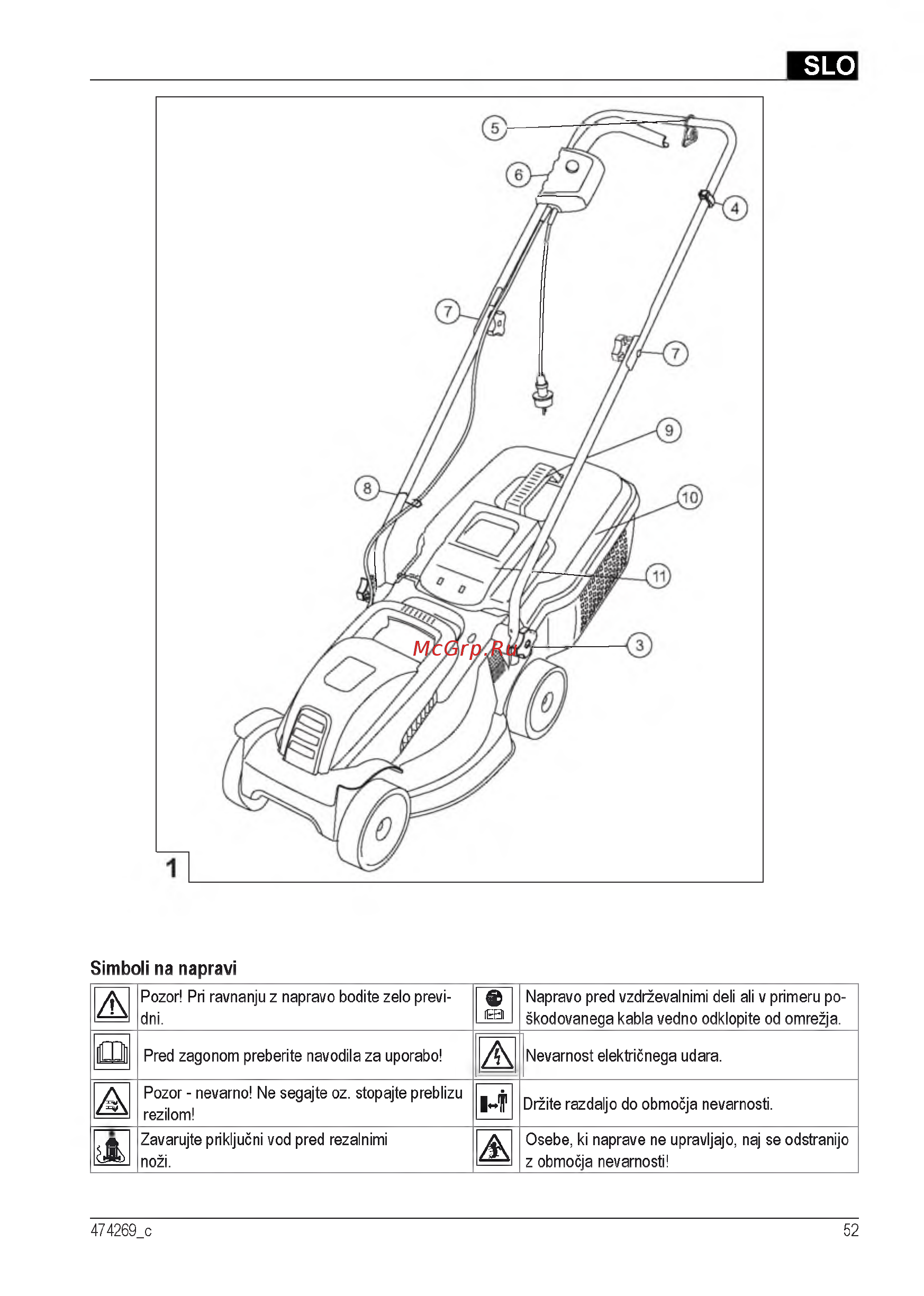 SLO

5
6
4
7
7
9
8
10
11
3
McGrp.Ru
1

Simboli na napravi

| | | | |
|---|---|---|---|
| | Pozor! Pri ravnanju z napravo bodite zelo previdni. | | Napravo pred vzdrževalnimi deli ali v primeru poškodovanega kabla vedno odklopite od omrežja. |
| | Pred zagonom preberite navodila za uporabo! | | Nevarnost električnega udara. |
| | Pozor - nevarno! Ne segajte oz. stopajte preblizu rezilom! | | Držite razdaljo do območja nevarnosti. |
| | Zavarujte priključni vod pred rezalnimi noži. | | Osebe, ki naprave ne upravljajo, naj se odstranijo z območja nevarnosti! |

474269_c
52